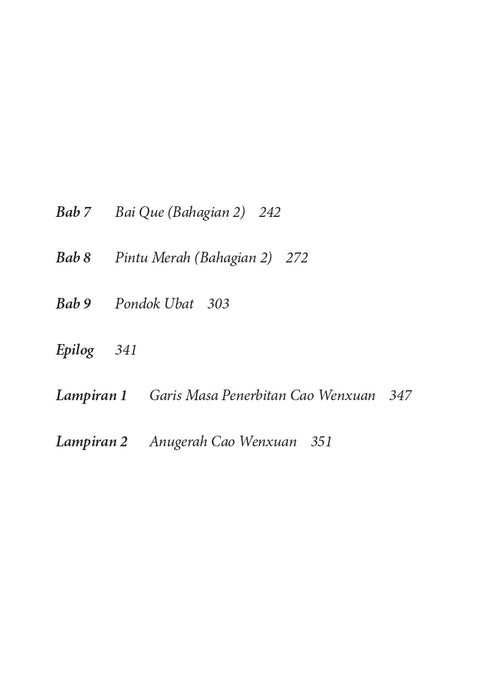 Bab 7 Bai Que (Bahagian 2) 242

Bab 8 Pintu Merah (Bahagian 2) 272

Bab 9 Pondok Ubat 303

Epilog 341

Lampiran 1 Garis Masa Penerbitan Cao Wenxuan 347

Lampiran 2 Anugerah Cao Wenxuan 351